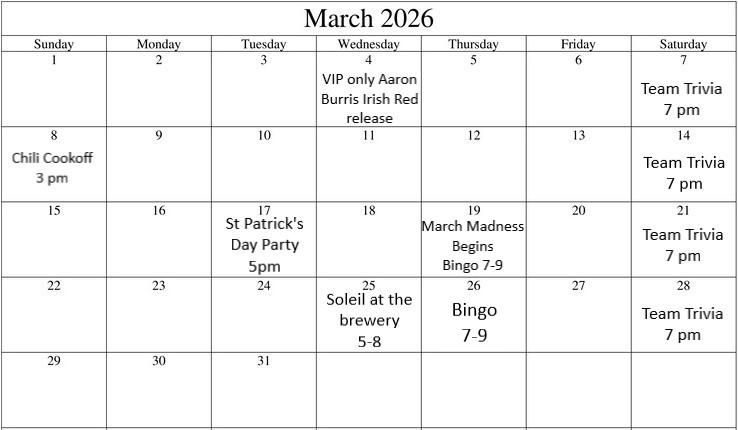 March 2026

| Sunday | Monday | Tuesday | Wednesday | Thursday | Friday | Saturday |
|---|---|---|---|---|---|---|
| 1 | 2 | 3 | 4 VIP only Aaron Burris Irish Red release | 5 | 6 | 7 Team Trivia 7 pm |
| 8 Chili Cookoff 3 pm | 9 | 10 | 11 | 12 | 13 | 14 Team Trivia 7 pm |
| 15 | 16 | 17 St Patrick's Day Party 5pm | 18 | 19 March Madness Begins Bingo 7-9 | 20 | 21 Team Trivia 7 pm |
| 22 | 23 | 24 | 25 Soleil at the brewery 5-8 | 26 Bingo 7-9 | 27 | 28 Team Trivia 7 pm |
| 29 | 30 | 31 | | | | |